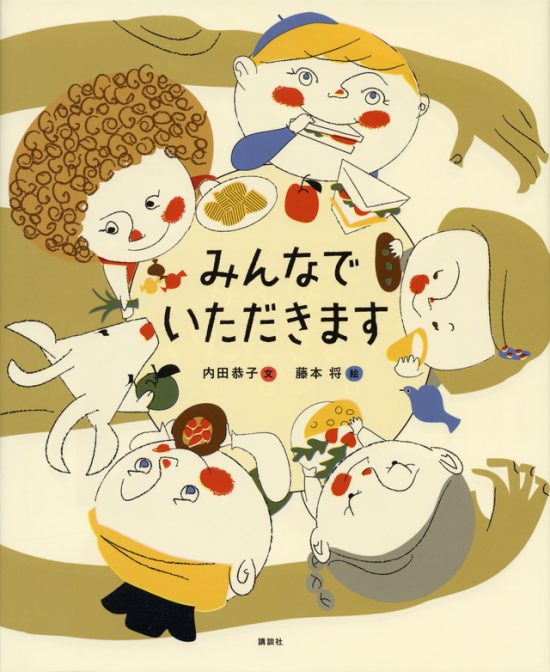 みんなで
いただきます

内田恭子 文　藤本 将 絵

講談社